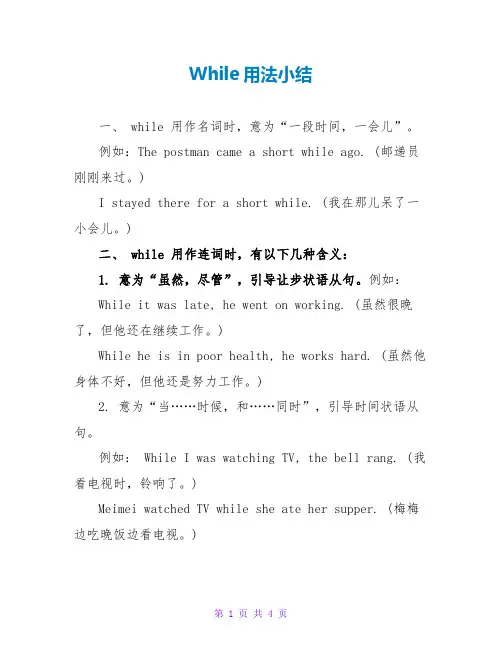 While 用法小结

一、 while 用作名词时，意为“一段时间，一会儿”。

例如：The postman came a short while ago.（邮递员刚刚来过。）

I stayed there for a short while.（我在那儿呆了一小会儿。）

二、 while 用作连词时，有以下几种含义：

1. 意为“虽然，尽管”，引导让步状语从句。例如：

While it was late, he went on working.（虽然很晚了，但他还在继续工作。）

While he is in poor health, he works hard.（虽然他身体不好，但他还是努力工作。）

2. 意为“当……时候，和……同时”，引导时间状语从句。

例如： While I was watching TV, the bell rang.（我看电视时，铃响了。）

Meimei watched TV while she ate her supper.（梅梅边吃晚饭边看电视。）

第 1 页 共 4 页